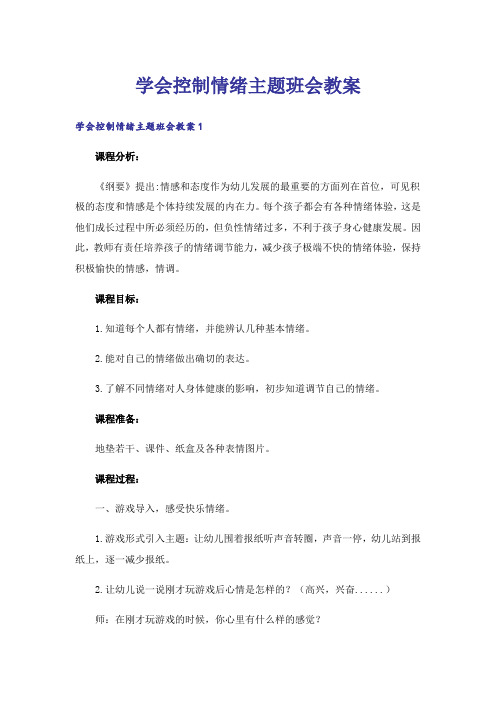 学会控制情绪主题班会教案

学会控制情绪主题班会教案1

课程分析：

《纲要》提出:情感和态度作为幼儿发展的最重要的方面列在首位，可见积极的态度和情感是个体持续发展的内在力。每个孩子都会有各种情绪体验，这是他们成长过程中所必须经历的，但负性情绪过多，不利于孩子身心健康发展。因此，教师有责任培养孩子的情绪调节能力，减少孩子极端不快的情绪体验，保持积极愉快的情感，情调。

课程目标：

1.知道每个人都有情绪，并能辨认几种基本情绪。

2.能对自己的情绪做出确切的表达。

3.了解不同情绪对人身体健康的影响，初步知道调节自己的情绪。

课程准备：

地垫若干、课件、纸盒及各种表情图片。

课程过程：

一、游戏导入，感受快乐情绪。

1.游戏形式引入主题：让幼儿围着报纸听声音转圈，声音一停，幼儿站到报纸上，逐一减少报纸。

2.让幼儿说一说刚才玩游戏后心情是怎样的？（高兴，兴奋......）

师：在刚才玩游戏的时候，你心里有什么样的感觉？